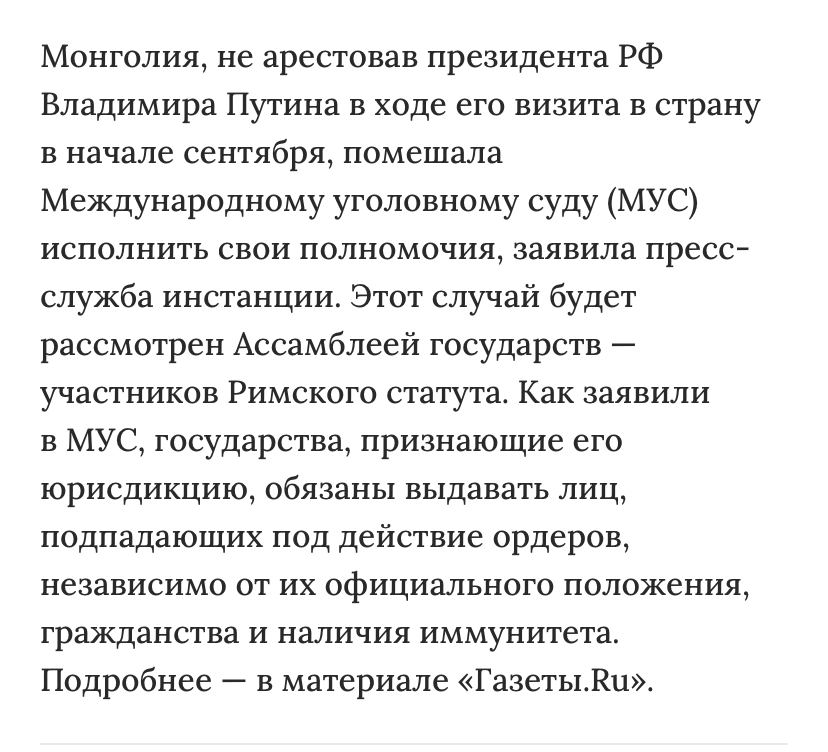 Монголия, не арестовав президента РФ Владимира Путина в ходе его визита в страну в начале сентября, помешала Международному уголовному суду (МУС) исполнить свои полномочия, заявила пресс-служба инстанции. Этот случай будет рассмотрен Ассамблеей государств — участников Римского статута. Как заявили в МУС, государства, признающие его юрисдикцию, обязаны выдавать лиц, подпадающих под действие ордеров, независимо от их официального положения, гражданства и наличия иммунитета. Подробнее — в материале «Газеты.Ru».